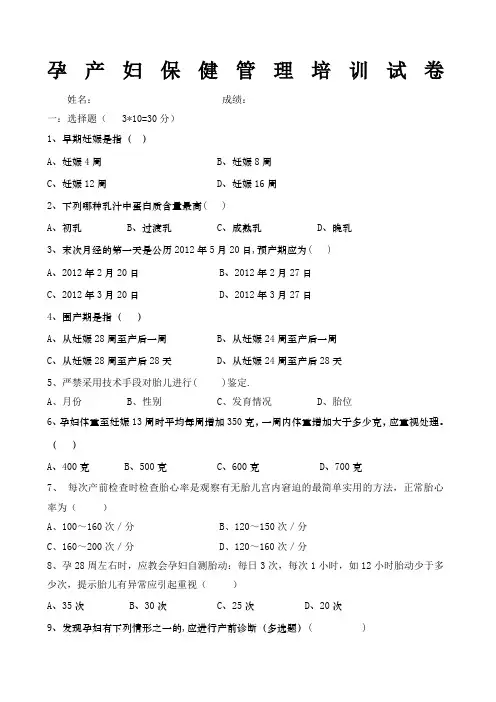 孕产妇保健管理培训试卷

姓名：　　　　　　　　　　　　　　成绩：

一：选择题（　3*10=30 分）

1、早期妊娠是指（　）

A、妊娠 4 周　　　　　　　　　B、妊娠 8 周

C、妊娠 12 周　　　　　　　　D、妊娠 16 周

2、下列哪种乳汁中蛋白质含量最高（　）

A、初乳　　B、过渡乳　　C、成熟乳　　D、晚乳

3、末次月经的第一天是公历 2012 年 5 月 20 日，预产期应为（　）

A、2012 年 2 月 20 日　　　　B、2012 年 2 月 27 日

C、2012 年 3 月 20 日　　　　D、2012 年 3 月 27 日

4、围产期是指（　）

A、从妊娠 28 周至产后一周　　　B、从妊娠 24 周至产后一周

C、从妊娠 28 周至产后 28 天　　D、从妊娠 24 周至产后 28 天

5、严禁采用技术手段对胎儿进行（　　）鉴定.

A、月份　　B、性别　　C、发育情况　　D、胎位

6、孕妇体重至妊娠 13 周时平均每周增加 350 克，一周内体重增加大于多少克，应重视处理。（　）

A、400 克　　B、500 克　　C、600 克　　D、700 克

7、　每次产前检查时检查胎心率是观察有无胎儿宫内窘迫的最简单实用的方法，正常胎心率为（　　）

A、100～160 次 / 分　　　　B、120～150 次 / 分

C、160～200 次 / 分　　　　D、120～160 次 / 分

8、孕 28 周左右时，应教会孕妇自测胎动：每日 3 次，每次 1 小时，如 12 小时胎动少于多少次，提示胎儿有异常应引起重视（　　）

A、35 次　　B、30 次　　C、25 次　　D、20 次

9、发现孕妇有下列情形之一的，应进行产前诊断（多选题）（　　　　）